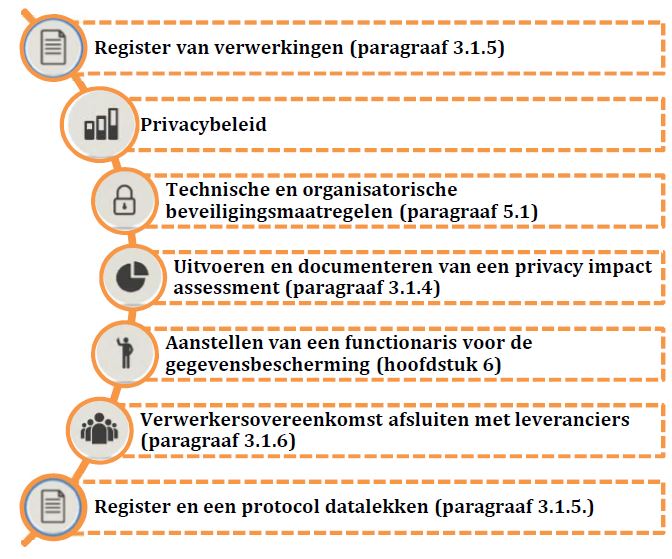 Register van verwerkingen (paragraaf 3.1.5)

Privacybeleid

Technische en organisatorische beveiligingsmaatregelen (paragraaf 5.1)

Uitvoeren en documenteren van een privacy impact assessment (paragraaf 3.1.4)

Aanstellen van een functionaris voor de gegevensbescherming (hoofdstuk 6)

Verwerkersovereenkomst afsluiten met leveranciers (paragraaf 3.1.6)

Register en een protocol datalekken (paragraaf 3.1.5.)